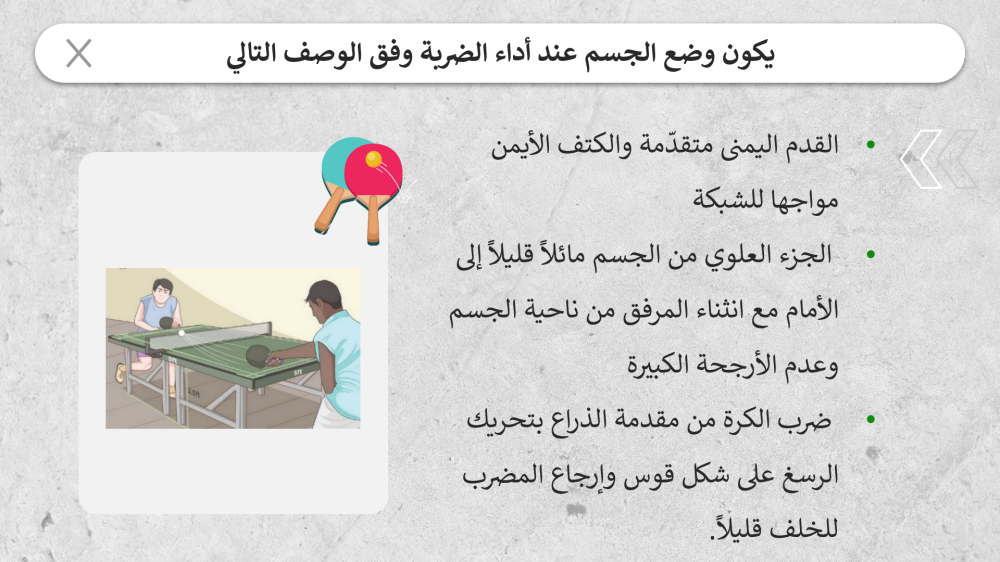 يكون وضع الجسم عند أداء الضربة وفق الوصف التالي

• القدم اليمنى متقدّمة والكتف الأيمن مواجها للشبكة

• الجزء العلوي من الجسم مائلاً قليلاً إلى الأمام مع انثناء المرفق من ناحية الجسم وعدم الأرجحة الكبيرة

• ضرب الكرة من مقدمة الذراع بتحريك الرسغ على شكل قوس وإرجاع المضرب للخلف قليلاً.